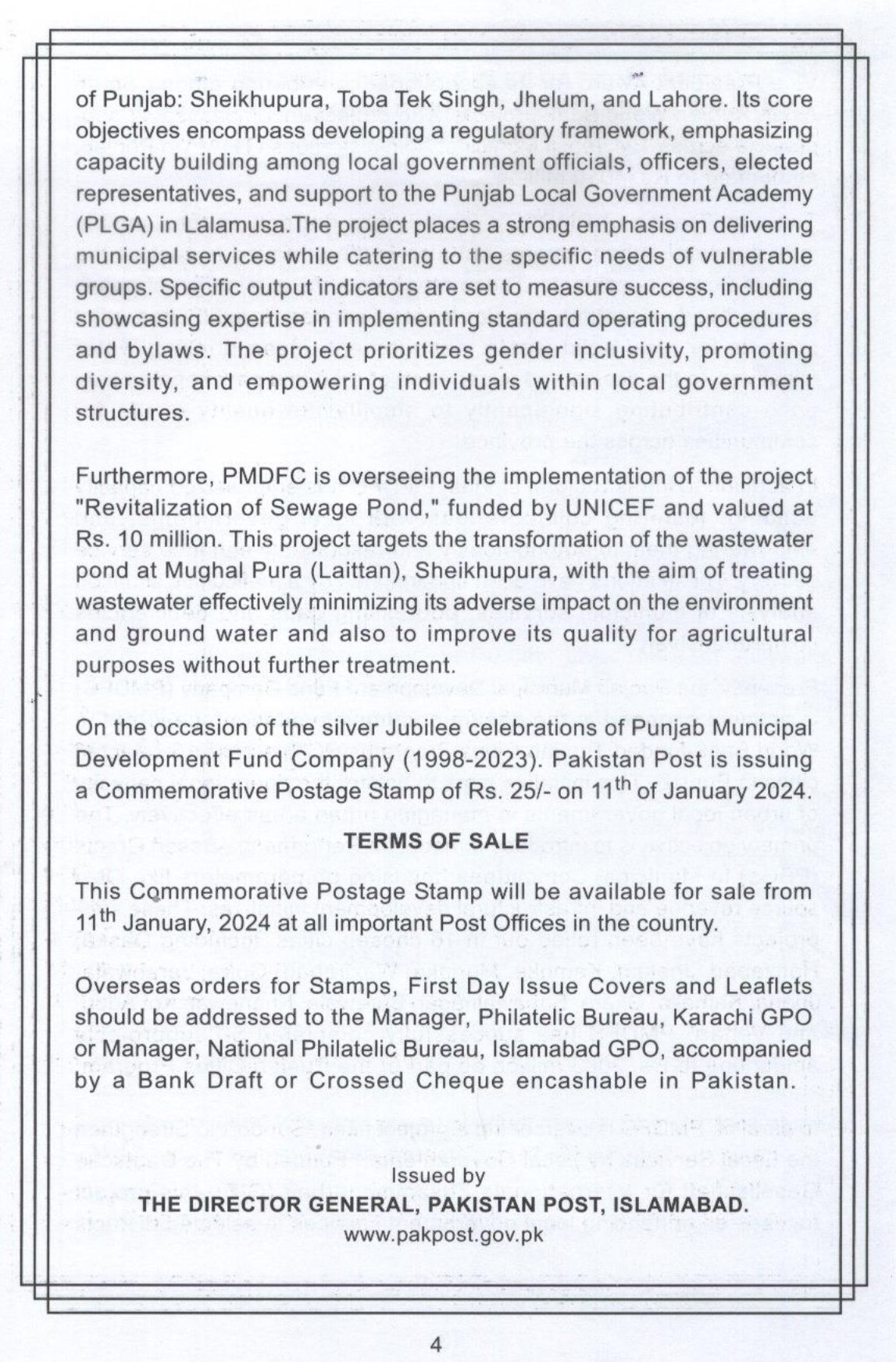 of Punjab: Sheikhupura, Toba Tek Singh, Jhelum, and Lahore. Its core objectives encompass developing a regulatory framework, emphasizing capacity building among local government officials, officers, elected representatives, and support to the Punjab Local Government Academy (PLGA) in Lalamusa.The project places a strong emphasis on delivering municipal services while catering to the specific needs of vulnerable groups. Specific output indicators are set to measure success, including showcasing expertise in implementing standard operating procedures and bylaws. The project prioritizes gender inclusivity, promoting diversity, and empowering individuals within local government structures.

Furthermore, PMDFC is overseeing the implementation of the project "Revitalization of Sewage Pond," funded by UNICEF and valued at Rs. 10 million. This project targets the transformation of the wastewater pond at Mughal Pura (Laittan), Sheikhupura, with the aim of treating wastewater effectively minimizing its adverse impact on the environment and ground water and also to improve its quality for agricultural purposes without further treatment.

On the occasion of the silver Jubilee celebrations of Punjab Municipal Development Fund Company (1998-2023). Pakistan Post is issuing a Commemorative Postage Stamp of Rs. 25/- on 11$^{th}$ of January 2024.

TERMS OF SALE

This Commemorative Postage Stamp will be available for sale from 11$^{th}$ January, 2024 at all important Post Offices in the country.

Overseas orders for Stamps, First Day Issue Covers and Leaflets should be addressed to the Manager, Philatelic Bureau, Karachi GPO or Manager, National Philatelic Bureau, Islamabad GPO, accompanied by a Bank Draft or Crossed Cheque encashable in Pakistan.

Issued by
THE DIRECTOR GENERAL, PAKISTAN POST, ISLAMABAD.
www.pakpost.gov.pk

4